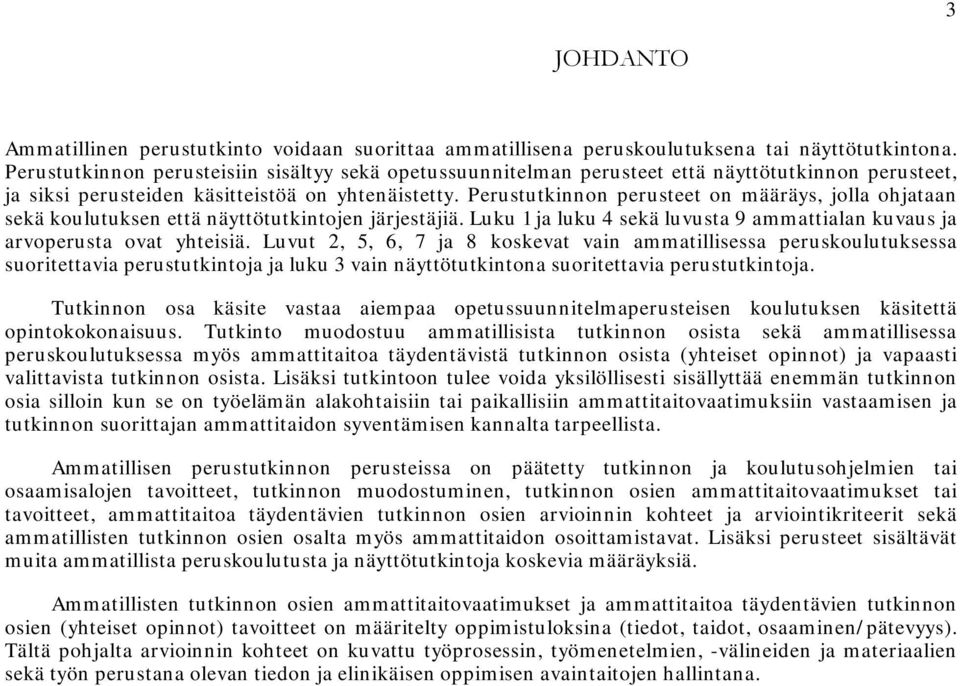 3

JOHDANTO

Ammatillinen perustutkinto voidaan suorittaa ammatillisena peruskoulutuksena tai näyttötutkintona. Perustutkinnon perusteisiin sisältyy sekä opetussuunnitelman perusteet että näyttötutkinnon perusteet, ja siksi perusteiden käsitteistöä on yhtenäistetty. Perustutkinnon perusteet on määräys, jolla ohjataan sekä koulutuksen että näyttötutkintojen järjestäjiä. Luku 1 ja luku 4 sekä luvusta 9 ammattialan kuvaus ja arvoperusta ovat yhteisiä. Luvut 2, 5, 6, 7 ja 8 koskevat vain ammatillisessa peruskoulutuksessa suoritettavia perustutkintoja ja luku 3 vain näyttötutkintona suoritettavia perustutkintoja.

Tutkinnon osa käsite vastaa aiempaa opetussuunnitelmaperusteisen koulutuksen käsitettä opintokokonaisuus. Tutkinto muodostuu ammatillisista tutkinnon osista sekä ammatillisessa peruskoulutuksessa myös ammattitaitoa täydentävistä tutkinnon osista (yhteiset opinnot) ja vapaasti valittavista tutkinnon osista. Lisäksi tutkintoon tulee voida yksilöllisesti sisällyttää enemmän tutkinnon osia silloin kun se on työelämän alakohtaisiin tai paikallisiin ammattitaitovaatimuksiin vastaamisen ja tutkinnon suorittajan ammattitaidon syventämisen kannalta tarpeellista.

Ammatillisen perustutkinnon perusteissa on päätetty tutkinnon ja koulutusohjelmien tai osaamisalojen tavoitteet, tutkinnon muodostuminen, tutkinnon osien ammattitaitovaatimukset tai tavoitteet, ammattitaitoa täydentävien tutkinnon osien arvioinnin kohteet ja arviointikriteerit sekä ammatillisten tutkinnon osien osalta myös ammattitaidon osoittamistavat. Lisäksi perusteet sisältävät muita ammatillista peruskoulutusta ja näyttötutkintoja koskevia määräyksiä.

Ammatillisten tutkinnon osien ammattitaitovaatimukset ja ammattitaitoa täydentävien tutkinnon osien (yhteiset opinnot) tavoitteet on määritelty oppimistuloksina (tiedot, taidot, osaaminen/pätevyys). Tältä pohjalta arvioinnin kohteet on kuvattu työprosessin, työmenetelmien, -välineiden ja materiaalien sekä työn perustana olevan tiedon ja elinikäisen oppimisen avaintaitojen hallintana.